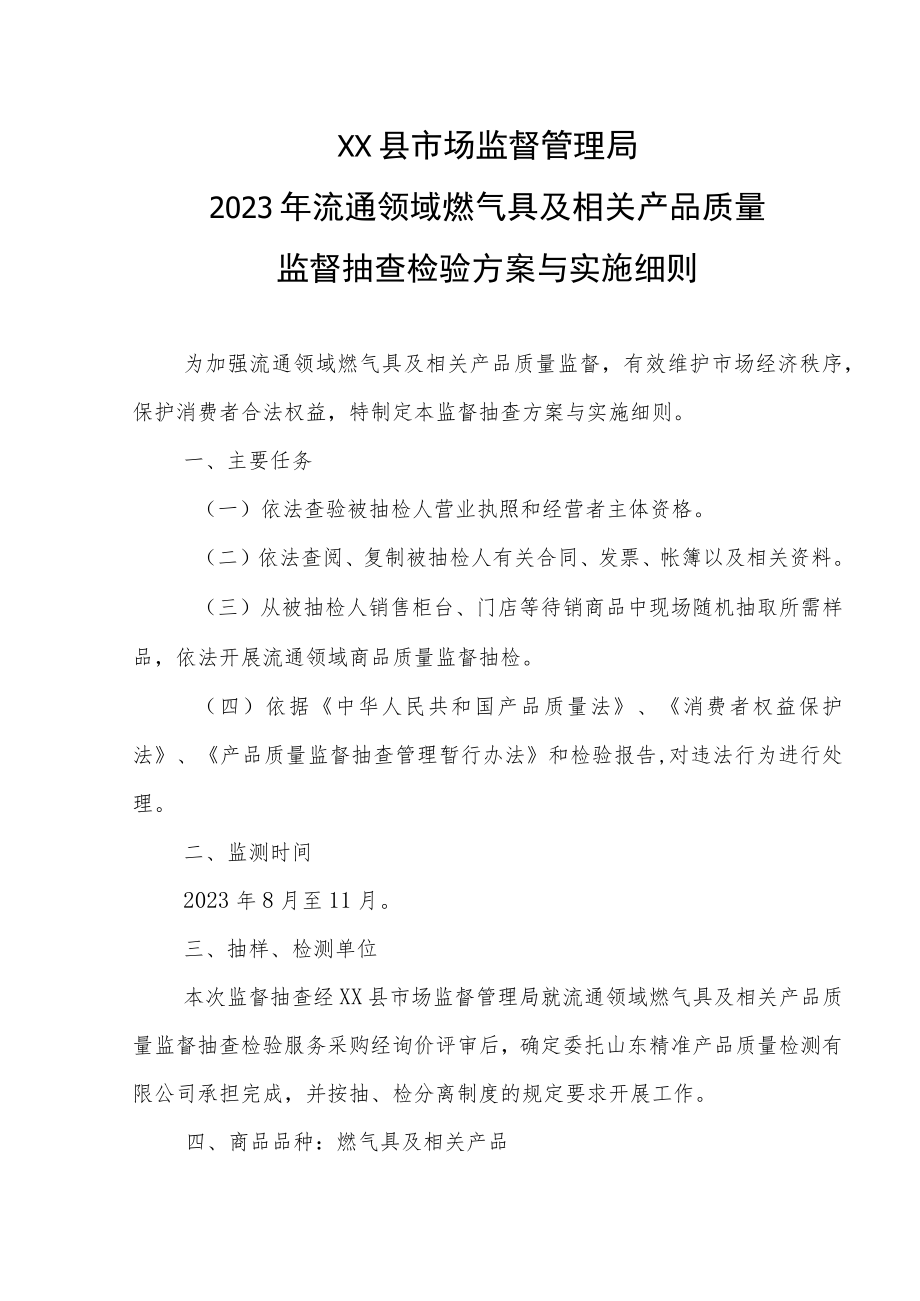 XX县市场监督管理局
2023年流通领域燃气具及相关产品质量
监督抽查检验方案与实施细则

为加强流通领域燃气具及相关产品质量监督，有效维护市场经济秩序，保护消费者合法权益，特制定本监督抽查方案与实施细则。

一、主要任务

（一）依法查验被抽检人营业执照和经营者主体资格。

（二）依法查阅、复制被抽检人有关合同、发票、帐簿以及相关资料。

（三）从被抽检人销售柜台、门店等待销商品中现场随机抽取所需样品，依法开展流通领域商品质量监督抽检。

（四）依据《中华人民共和国产品质量法》、《消费者权益保护法》、《产品质量监督抽查管理暂行办法》和检验报告，对违法行为进行处理。

二、监测时间

2023年8月至11月。

三、抽样、检测单位

本次监督抽查经XX县市场监督管理局就流通领域燃气具及相关产品质量监督抽查检验服务采购经询价评审后，确定委托山东精准产品质量检测有限公司承担完成，并按抽、检分离制度的规定要求开展工作。

四、商品品种：燃气具及相关产品